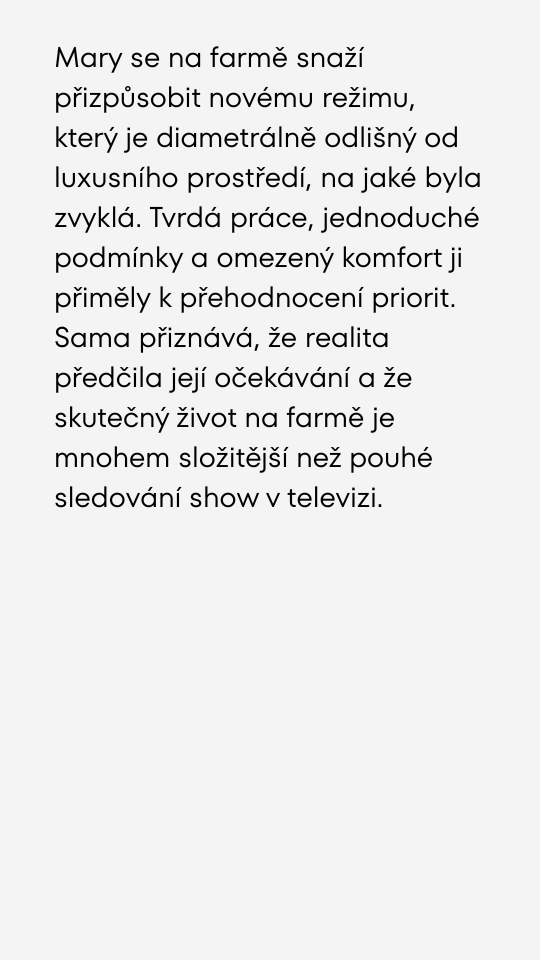 Mary se na farmě snaží přizpůsobit novému režimu, který je diametrálně odlišný od luxusního prostředí, na jaké byla zvyklá. Tvrdá práce, jednoduché podmínky a omezený komfort ji přiměly k přehodnocení priorit. Sama přiznává, že realita předčila její očekávání a že skutečný život na farmě je mnohem složitější než pouhé sledování show v televizi.